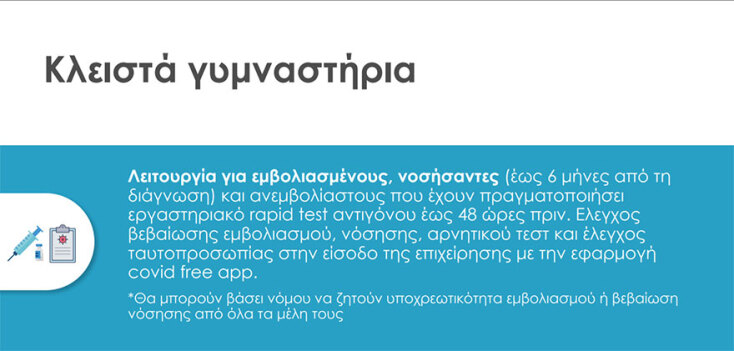 Κλειστά γυμναστήρια

Λειτουργία για εμβολιασμένους, νοσήσαντες (έως 6 μήνες από τη διάγνωση) και ανεμβολίαστους που έχουν πραγματοποιήσει εργαστηριακό rapid test αντιγόνου έως 48 ώρες πριν. Ελεγχος βεβαίωσης εμβολιασμού, νόσησης, αρνητικού τεστ και έλεγχος ταυτοπροσωπίας στην είσοδο της επιχείρησης με την εφαρμογή covid free app.

*Θα μπορούν βάσει νόμου να ζητούν υποχρεωτικότητα εμβολιασμού ή βεβαίωση νόσησης από όλα τα μέλη τους